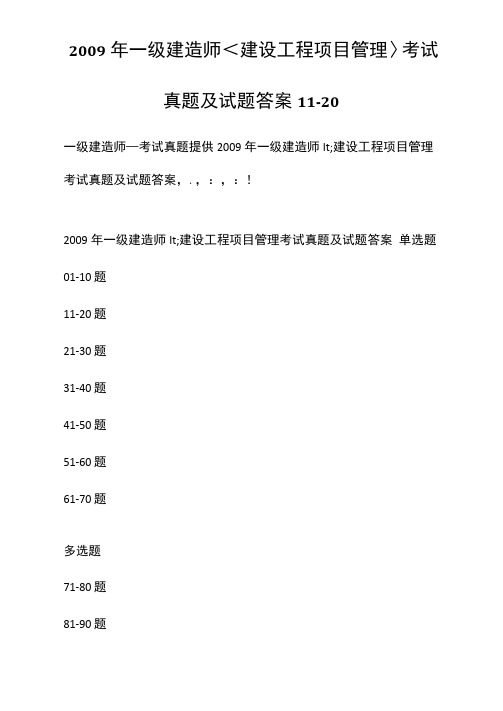 2009 年一级建造师＜建设工程项目管理〉考试真题及试题答案 11-20

一级建造师—考试真题提供 2009 年一级建造师 lt;建设工程项目管理考试真题及试题答案，.，：，：！

2009 年一级建造师 lt;建设工程项目管理考试真题及试题答案 单选题

01-10 题

11-20 题

21-30 题

31-40 题

41-50 题

51-60 题

61-70 题

多选题

71-80 题

81-90 题